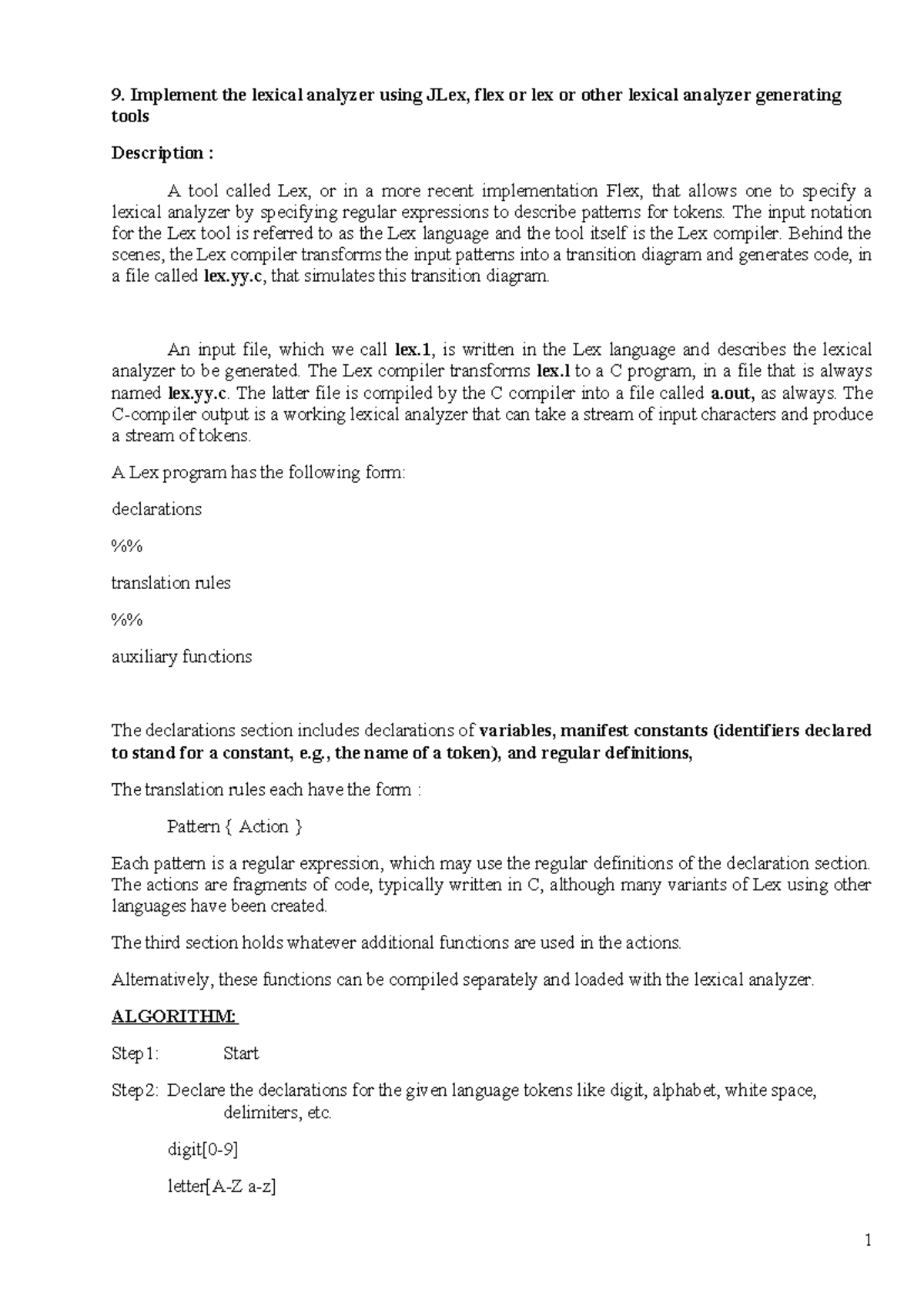 9. Implement the lexical analyzer using JLex, flex or lex or other lexical analyzer generating tools

Description :

A tool called Lex, or in a more recent implementation Flex, that allows one to specify a lexical analyzer by specifying regular expressions to describe patterns for tokens. The input notation for the Lex tool is referred to as the Lex language and the tool itself is the Lex compiler. Behind the scenes, the Lex compiler transforms the input patterns into a transition diagram and generates code, in a file called lex.yy.c, that simulates this transition diagram.

An input file, which we call lex.1, is written in the Lex language and describes the lexical analyzer to be generated. The Lex compiler transforms lex.l to a C program, in a file that is always named lex.yy.c. The latter file is compiled by the C compiler into a file called a.out, as always. The C-compiler output is a working lexical analyzer that can take a stream of input characters and produce a stream of tokens.

A Lex program has the following form:

declarations

%%

translation rules

%%

auxiliary functions

The declarations section includes declarations of variables, manifest constants (identifiers declared to stand for a constant, e.g., the name of a token), and regular definitions,

The translation rules each have the form :

Pattern { Action }

Each pattern is a regular expression, which may use the regular definitions of the declaration section. The actions are fragments of code, typically written in C, although many variants of Lex using other languages have been created.

The third section holds whatever additional functions are used in the actions.

Alternatively, these functions can be compiled separately and loaded with the lexical analyzer.

ALGORITHM:

Step1: Start

Step2: Declare the declarations for the given language tokens like digit, alphabet, white space, delimiters, etc.

digit[0-9]

letter[A-Z a-z]

1